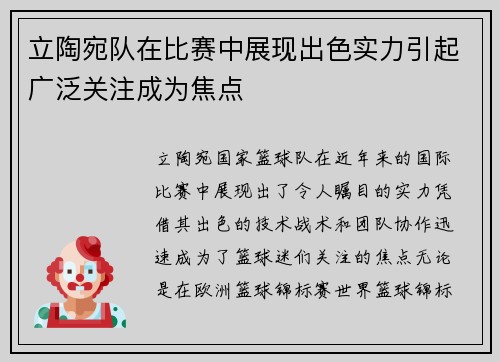 立陶宛队在比赛中展现出色实力引起广泛关注成为焦点

立陶宛国家篮球队在近年来的国际比赛中展现出了令人瞩目的实力凭借其出色的技术战术和团队协作迅速成为了篮球迷们关注的焦点无论是在欧洲篮球锦标赛世界篮球锦标